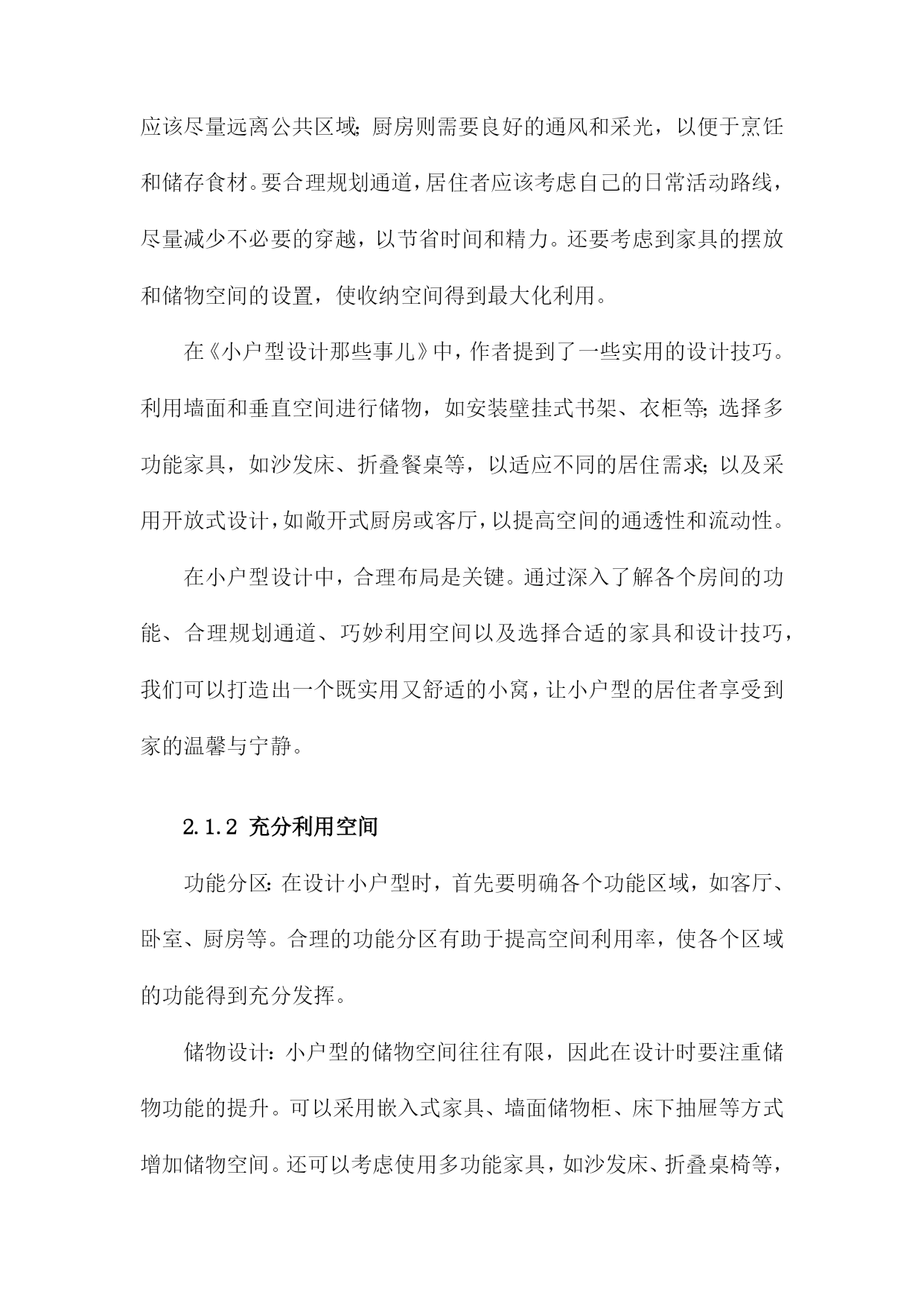 应该尽量远离公共区域;厨房则需要良好的通风和采光，以便于烹饪和储存食材。要合理规划通道，居住者应该考虑自己的日常活动路线，尽量减少不必要的穿越，以节省时间和精力。还要考虑到家具的摆放和储物空间的设置，使收纳空间得到最大化利用。

在《小户型设计那些事儿》中，作者提到了一些实用的设计技巧。利用墙面和垂直空间进行储物，如安装壁挂式书架、衣柜等;选择多功能家具，如沙发床、折叠餐桌等，以适应不同的居住需求;以及采用开放式设计，如敞开式厨房或客厅，以提高空间的通透性和流动性。

在小户型设计中，合理布局是关键。通过深入了解各个房间的功能、合理规划通道、巧妙利用空间以及选择合适的家具和设计技巧，我们可以打造出一个既实用又舒适的小窝，让小户型的居住者享受到家的温馨与宁静。

2.1.2 充分利用空间

功能分区:在设计小户型时，首先要明确各个功能区域，如客厅、卧室、厨房等。合理的功能分区有助于提高空间利用率，使各个区域的功能得到充分发挥。

储物设计：小户型的储物空间往往有限，因此在设计时要注重储物功能的提升。可以采用嵌入式家具、墙面储物柜、床下抽屉等方式增加储物空间。还可以考虑使用多功能家具，如沙发床、折叠桌椅等，